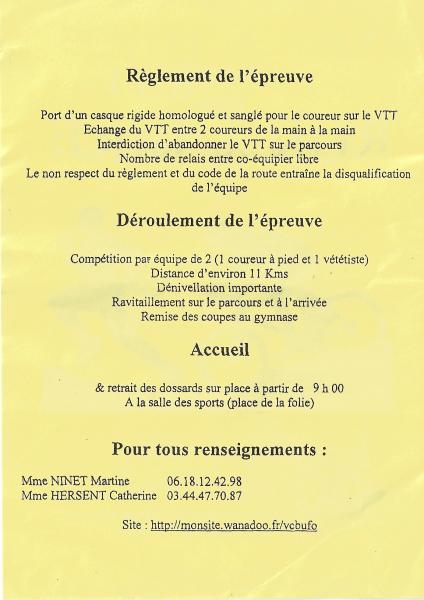 Règlement de l'épreuve

Port d'un casque rigide homologué et sanglé pour le coureur sur le VTT
Echange du VTT entre 2 coureurs de la main à la main
Interdiction d'abandonner le VTT sur le parcours
Nombre de relais entre co-équipier libre
Le non respect du règlement et du code de la route entraîne la disqualification de l'équipe

Déroulement de l'épreuve

Compétition par équipe de 2 (1 coureur à pied et 1 vététiste)
Distance d'environ 11 Kms
Dénivellation importante
Ravitaillement sur le parcours et à l'arrivée
Remise des coupes au gymnase

Accueil

& retrait des dossards sur place à partir de 9 h 00
A la salle des sports (place de la folie)

Pour tous renseignements :

Mme NINET Martine 06.18.12.42.98
Mme HERSENT Catherine 03.44.47.70.87

Site : http://monsite.wanadoo.fr/vcbufo